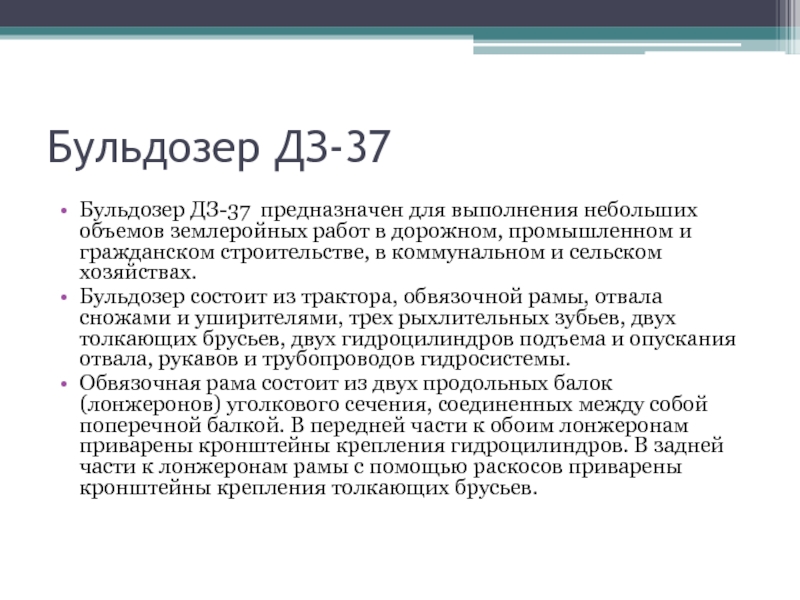 Бульдозер ДЗ-37

• Бульдозер ДЗ-37 предназначен для выполнения небольших объемов землеройных работ в дорожном, промышленном и гражданском строительстве, в коммунальном и сельском хозяйствах.
• Бульдозер состоит из трактора, обвязочной рамы, отвала сножами и уширителями, трех рыхлительных зубьев, двух толкающих брусьев, двух гидроцилиндров подъема и опускания отвала, рукавов и трубопроводов гидросистемы.
• Обвязочная рама состоит из двух продольных балок (лонжеронов) уголкового сечения, соединенных между собой поперечной балкой. В передней части к обоим лонжеронам приварены кронштейны крепления гидроцилиндров. В задней части к лонжеронам рамы с помощью раскосов приварены кронштейны крепления толкающих брусьев.